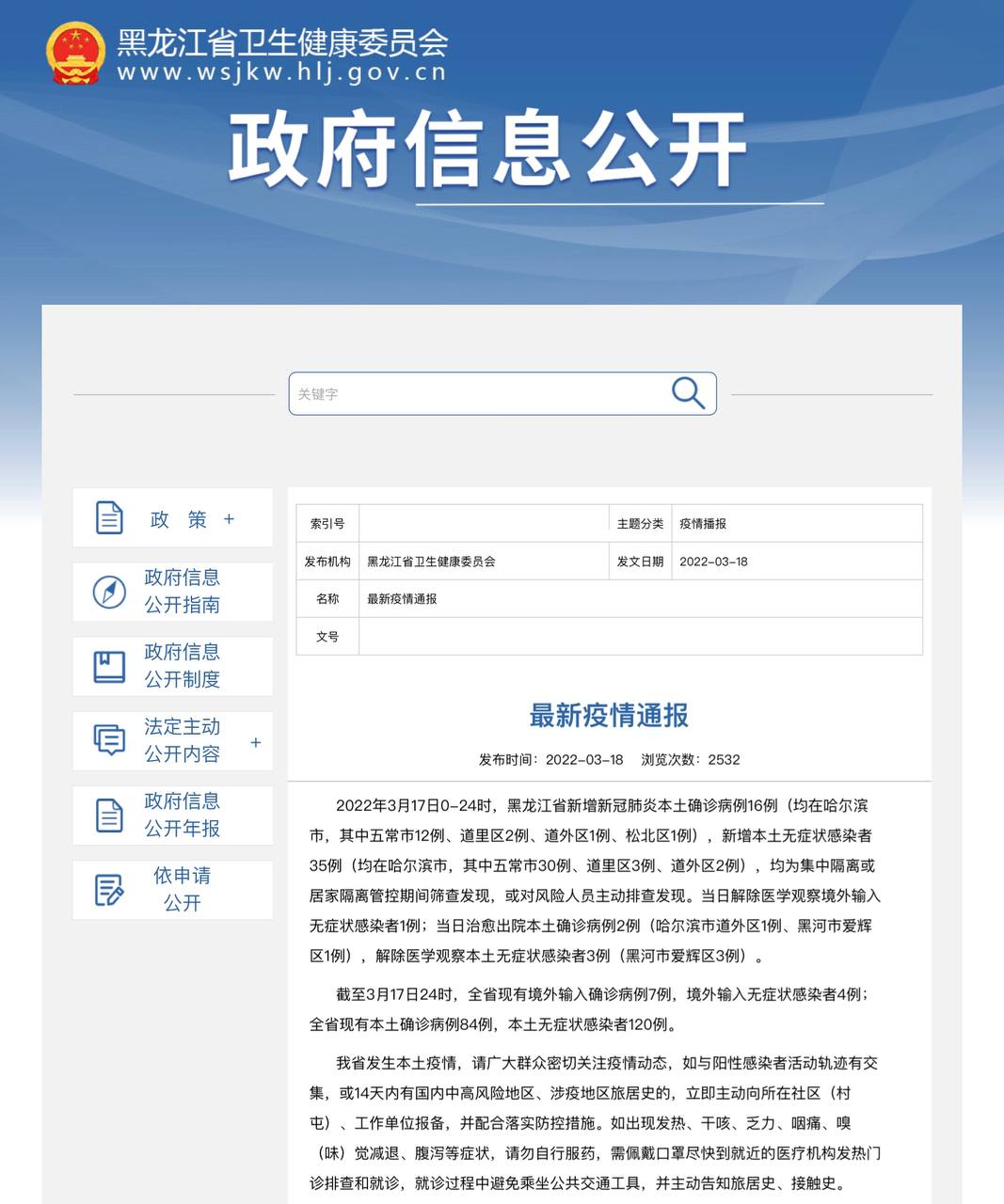 黑龙江省卫生健康委员会
www.wsjkw.hlj.gov.cn

政府信息公开

关键字

政　策　+

政府信息公开指南

政府信息公开制度

法定主动公开内容　+

政府信息公开年报

依申请公开

| 索引号 |  | 主题分类 | 疫情播报 |
|---|---|---|---|
| 发布机构 | 黑龙江省卫生健康委员会 | 发文日期 | 2022-03-18 |
| 名称 | 最新疫情通报 | | |
| 文号 | | | |

最新疫情通报

发布时间：2022-03-18　浏览次数：2532

2022年3月17日0-24时，黑龙江省新增新冠肺炎本土确诊病例16例（均在哈尔滨市，其中五常市12例、道里区2例、道外区1例、松北区1例），新增本土无症状感染者35例（均在哈尔滨市，其中五常市30例、道里区3例、道外区2例），均为集中隔离或居家隔离管控期间筛查发现，或对风险人员主动排查发现。当日解除医学观察境外输入无症状感染者1例；当日治愈出院本土确诊病例2例（哈尔滨市道外区1例、黑河市爱辉区1例），解除医学观察本土无症状感染者3例（黑河市爱辉区3例）。

截至3月17日24时，全省现有境外输入确诊病例7例，境外输入无症状感染者4例；全省现有本土确诊病例84例，本土无症状感染者120例。

我省发生本土疫情，请广大群众密切关注疫情动态，如与阳性感染者活动轨迹有交集，或14天内有国内中高风险地区、涉疫地区旅居史的，立即主动向所在社区（村屯）、工作单位报备，并配合落实防控措施。如出现发热、干咳、乏力、咽痛、嗅（味）觉减退、腹泻等症状，请勿自行服药，需佩戴口罩尽快到就近的医疗机构发热门诊排查和就诊，就诊过程中避免乘坐公共交通工具，并主动告知旅居史、接触史。